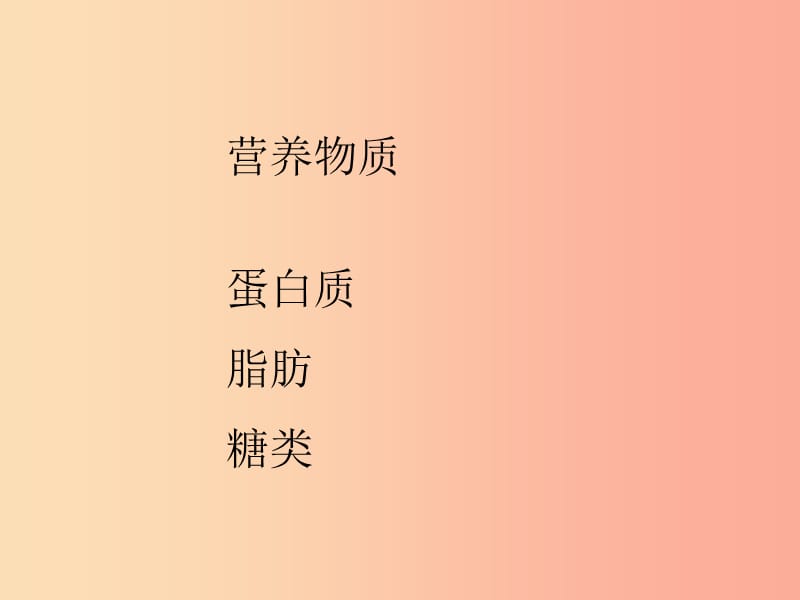 营养物质

蛋白质

脂肪

糖类